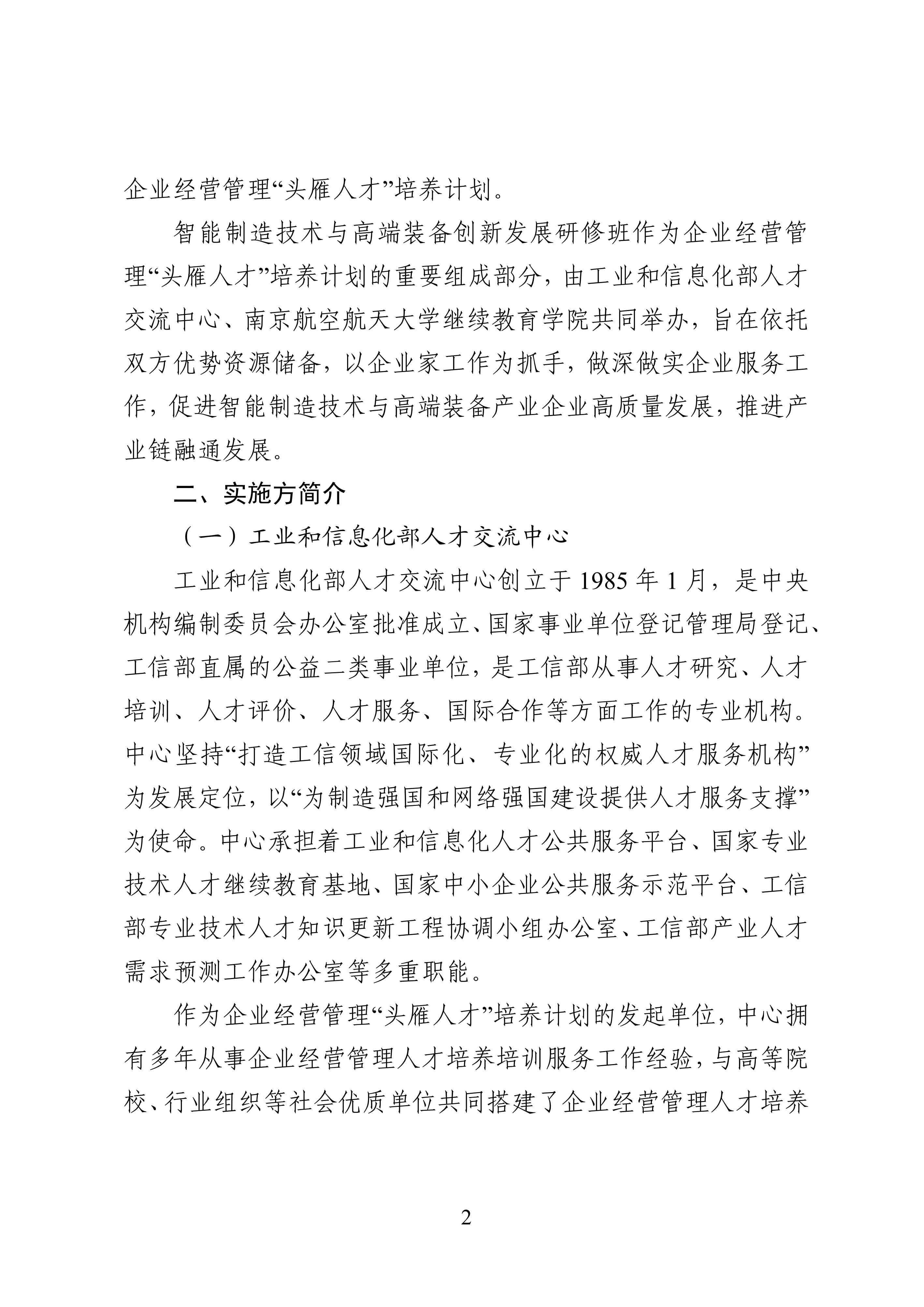 企业经营管理“头雁人才”培养计划。

智能制造技术与高端装备创新发展研修班作为企业经营管理“头雁人才”培养计划的重要组成部分，由工业和信息化部人才交流中心、南京航空航天大学继续教育学院共同举办，旨在依托双方优势资源储备，以企业家工作为抓手，做深做实企业服务工作，促进智能制造技术与高端装备产业企业高质量发展，推进产业链融通发展。

二、实施方简介

（一）工业和信息化部人才交流中心

工业和信息化部人才交流中心创立于 1985 年 1 月，是中央机构编制委员会办公室批准成立、国家事业单位登记管理局登记、工信部直属的公益二类事业单位，是工信部从事人才研究、人才培训、人才评价、人才服务、国际合作等方面工作的专业机构。中心坚持“打造工信领域国际化、专业化的权威人才服务机构”为发展定位，以“为制造强国和网络强国建设提供人才服务支撑”为使命。中心承担着工业和信息化人才公共服务平台、国家专业技术人才继续教育基地、国家中小企业公共服务示范平台、工信部专业技术人才知识更新工程协调小组办公室、工信部产业人才需求预测工作办公室等多重职能。

作为企业经营管理“头雁人才”培养计划的发起单位，中心拥有多年从事企业经营管理人才培养培训服务工作经验，与高等院校、行业组织等社会优质单位共同搭建了企业经营管理人才培养

2